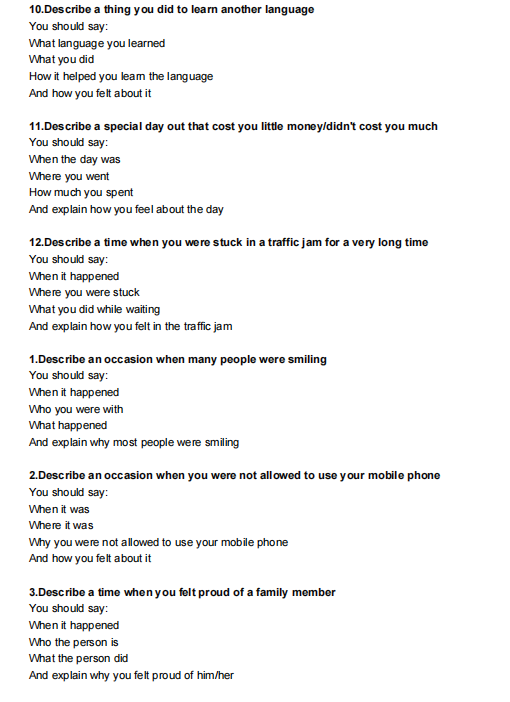 10.Describe a thing you did to learn another language
You should say:
What language you learned
What you did
How it helped you learn the language
And how you felt about it

11.Describe a special day out that cost you little money/didn't cost you much
You should say:
When the day was
Where you went
How much you spent
And explain how you feel about the day

12.Describe a time when you were stuck in a traffic jam for a very long time
You should say:
When it happened
Where you were stuck
What you did while waiting
And explain how you felt in the traffic jam

1.Describe an occasion when many people were smiling
You should say:
When it happened
Who you were with
What happened
And explain why most people were smiling

2.Describe an occasion when you were not allowed to use your mobile phone
You should say:
When it was
Where it was
Why you were not allowed to use your mobile phone
And how you felt about it

3.Describe a time when you felt proud of a family member
You should say:
When it happened
Who the person is
What the person did
And explain why you felt proud of him/her